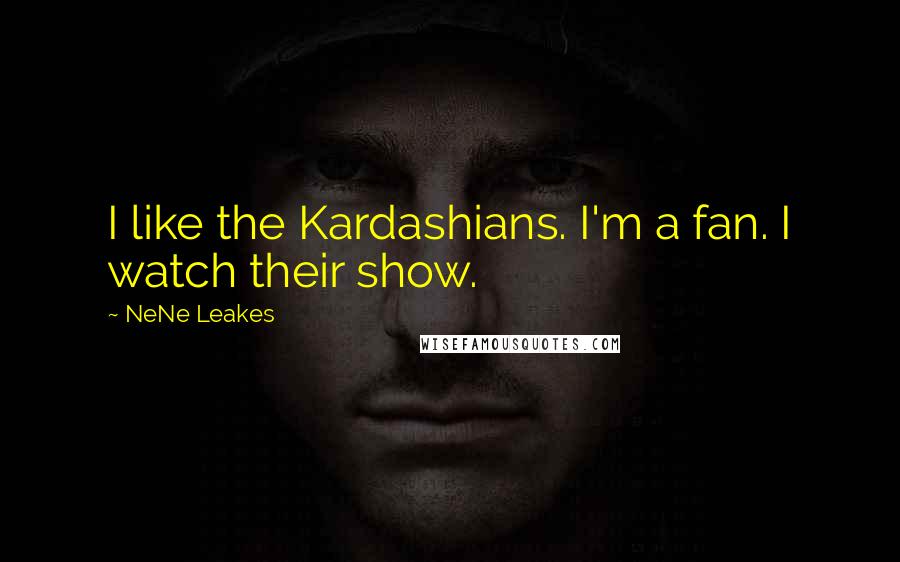 I like the Kardashians. I'm a fan. I watch their show.

~ NeNe Leakes

WISEFAMOUSQUOTES.COM